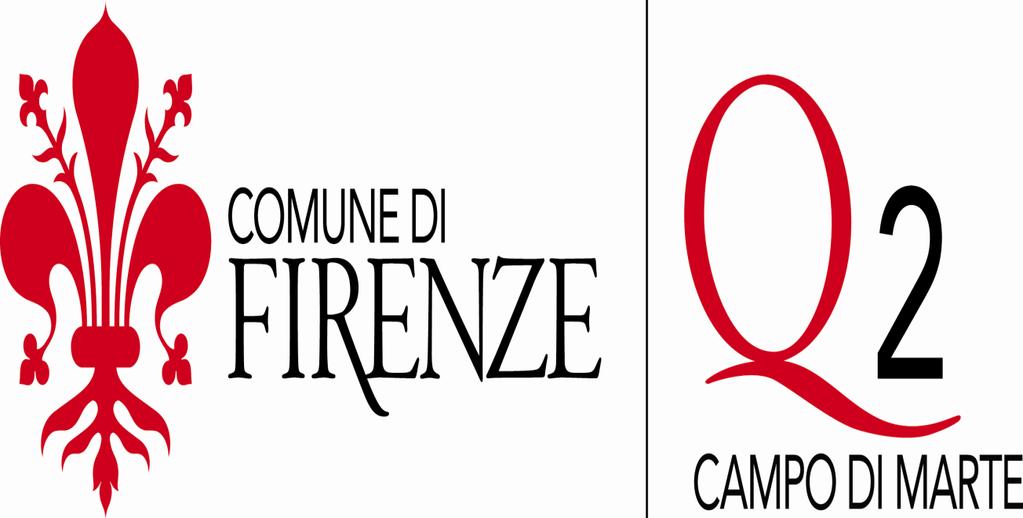 COMUNE DI
FIRENZE

Q2
CAMPO DI MARTE